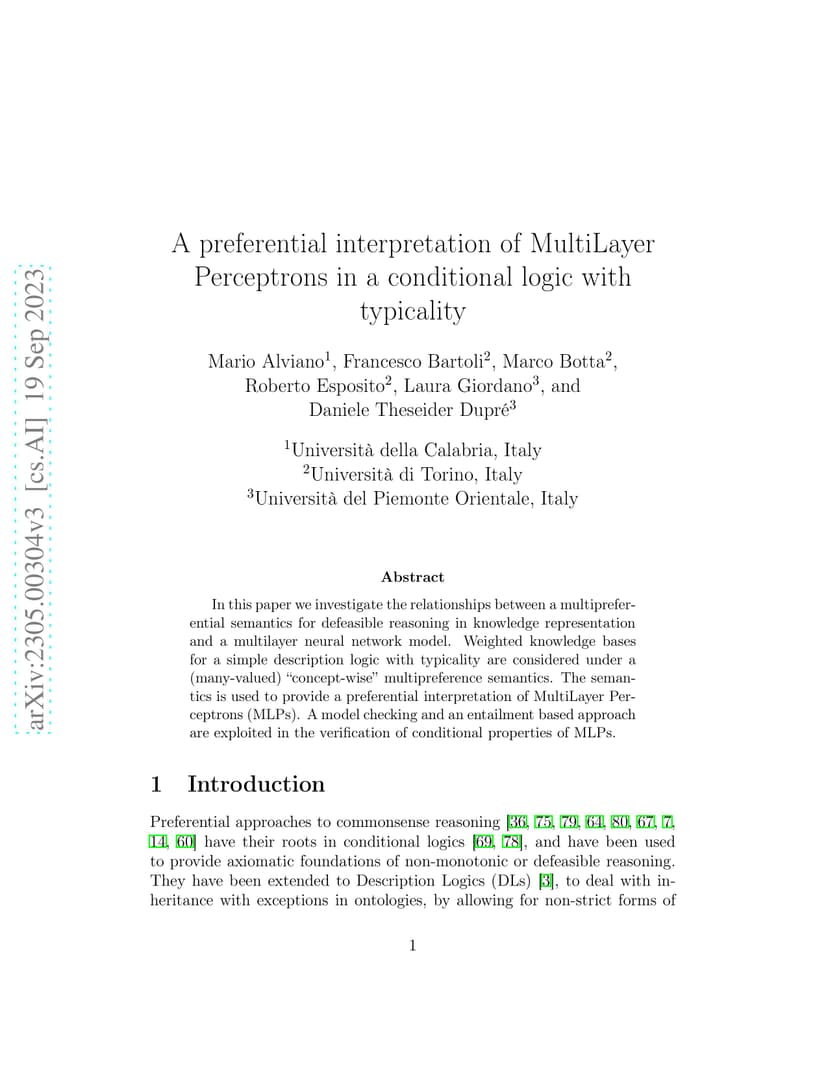 arXiv:2305.00304v3 [cs.AI] 19 Sep 2023

A preferential interpretation of MultiLayer Perceptrons in a conditional logic with typicality

Mario Alviano$^1$, Francesco Bartoli$^2$, Marco Botta$^2$, Roberto Esposito$^2$, Laura Giordano$^3$, and Daniele Theseider Dupré$^3$

$^1$Università della Calabria, Italy
$^2$Università di Torino, Italy
$^3$Università del Piemonte Orientale, Italy

Abstract

In this paper we investigate the relationships between a multipreferential semantics for defeasible reasoning in knowledge representation and a multilayer neural network model. Weighted knowledge bases for a simple description logic with typicality are considered under a (many-valued) "concept-wise" multipreference semantics. The semantics is used to provide a preferential interpretation of MultiLayer Perceptrons (MLPs). A model checking and an entailment based approach are exploited in the verification of conditional properties of MLPs.

1 Introduction

Preferential approaches to commonsense reasoning [36, 75, 79, 64, 80, 67, 7, 14, 60] have their roots in conditional logics [69, 78], and have been used to provide axiomatic foundations of non-monotonic or defeasible reasoning. They have been extended to Description Logics (DLs) [3], to deal with inheritance with exceptions in ontologies, by allowing for non-strict forms of

1